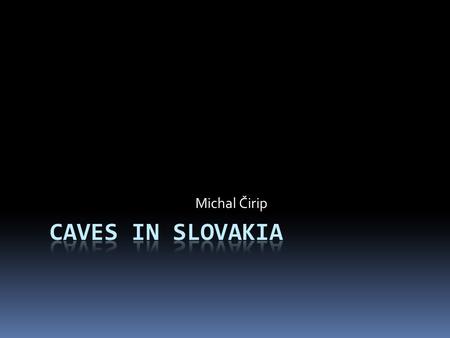 Michal Čirip

CAVES IN SLOVAKIA